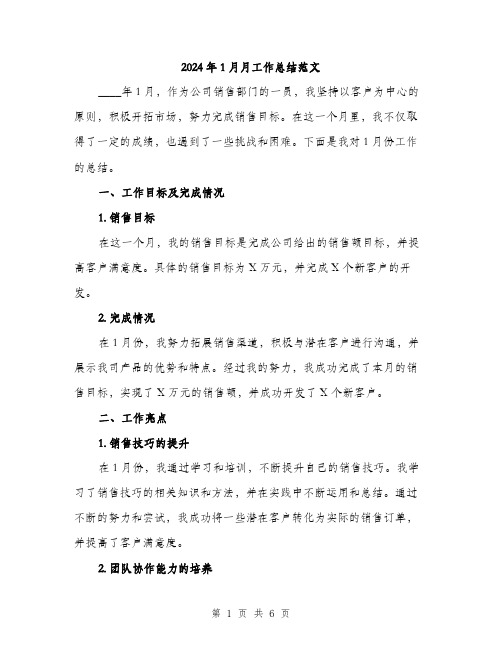 2024年1月月工作总结范文

____年1月，作为公司销售部门的一员，我坚持以客户为中心的原则，积极开拓市场，努力完成销售目标。在这一个月里，我不仅取得了一定的成绩，也遇到了一些挑战和困难。下面是我对1月份工作的总结。

一、工作目标及完成情况

1. 销售目标

在这一个月，我的销售目标是完成公司给出的销售额目标，并提高客户满意度。具体的销售目标为X万元，并完成X个新客户的开发。

2. 完成情况

在1月份，我努力拓展销售渠道，积极与潜在客户进行沟通，并展示我司产品的优势和特点。经过我的努力，我成功完成了本月的销售目标，实现了X万元的销售额，并成功开发了X个新客户。

二、工作亮点

1. 销售技巧的提升

在1月份，我通过学习和培训，不断提升自己的销售技巧。我学习了销售技巧的相关知识和方法，并在实践中不断运用和总结。通过不断的努力和尝试，我成功将一些潜在客户转化为实际的销售订单，并提高了客户满意度。

2. 团队协作能力的培养

第 1 页 共 6 页